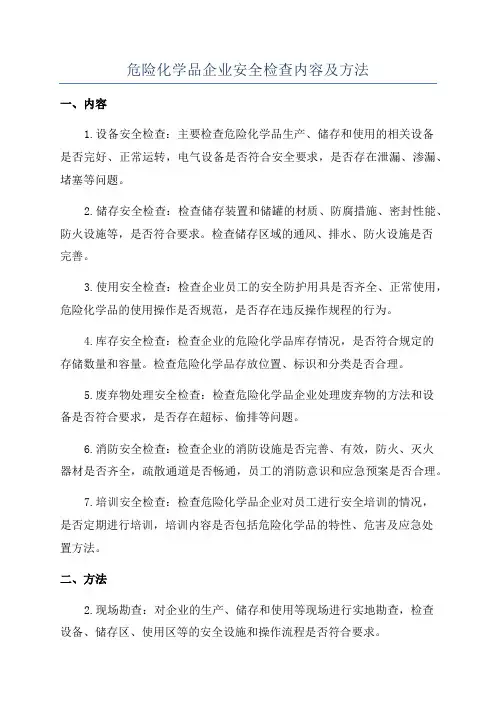 危险化学品企业安全检查内容及方法

一、内容

1.设备安全检查：主要检查危险化学品生产、储存和使用的相关设备是否完好、正常运转，电气设备是否符合安全要求，是否存在泄漏、渗漏、堵塞等问题。

2.储存安全检查：检查储存装置和储罐的材质、防腐措施、密封性能、防火设施等，是否符合要求。检查储存区域的通风、排水、防火设施是否完善。

3.使用安全检查：检查企业员工的安全防护用具是否齐全、正常使用，危险化学品的使用操作是否规范，是否存在违反操作规程的行为。

4.库存安全检查：检查企业的危险化学品库存情况，是否符合规定的存储数量和容量。检查危险化学品存放位置、标识和分类是否合理。

5.废弃物处理安全检查：检查危险化学品企业处理废弃物的方法和设备是否符合要求，是否存在超标、偷排等问题。

6.消防安全检查：检查企业的消防设施是否完善、有效，防火、灭火器材是否齐全，疏散通道是否畅通，员工的消防意识和应急预案是否合理。

7.培训安全检查：检查危险化学品企业对员工进行安全培训的情况，是否定期进行培训，培训内容是否包括危险化学品的特性、危害及应急处置方法。

二、方法

2.现场勘查：对企业的生产、储存和使用等现场进行实地勘查，检查设备、储存区、使用区等的安全设施和操作流程是否符合要求。